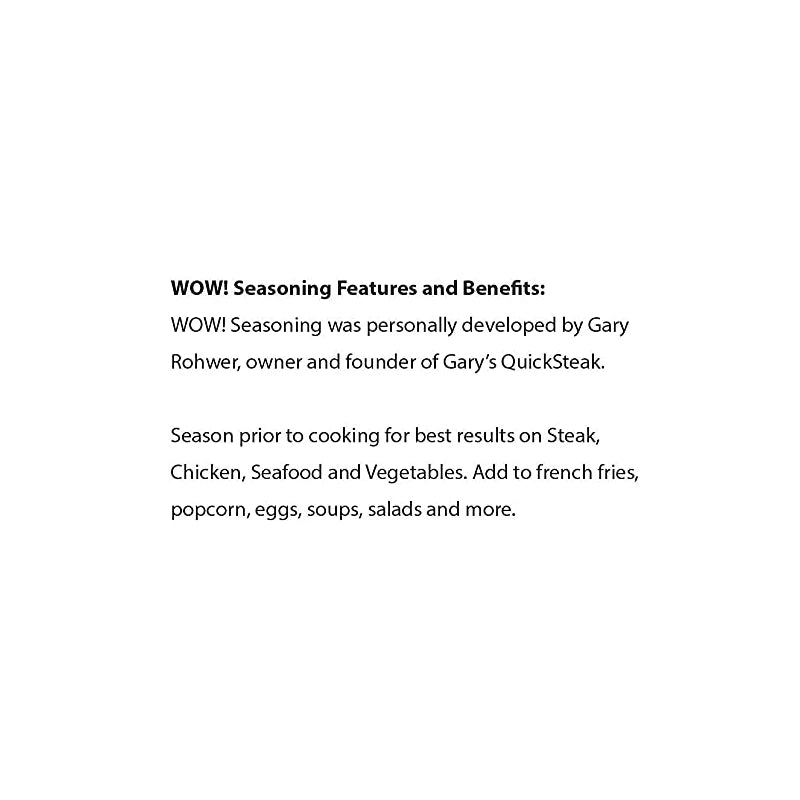 WOW! Seasoning Features and Benefits:
WOW! Seasoning was personally developed by Gary Rohwer, owner and founder of Gary's QuickSteak.

Season prior to cooking for best results on Steak, Chicken, Seafood and Vegetables. Add to french fries, popcorn, eggs, soups, salads and more.